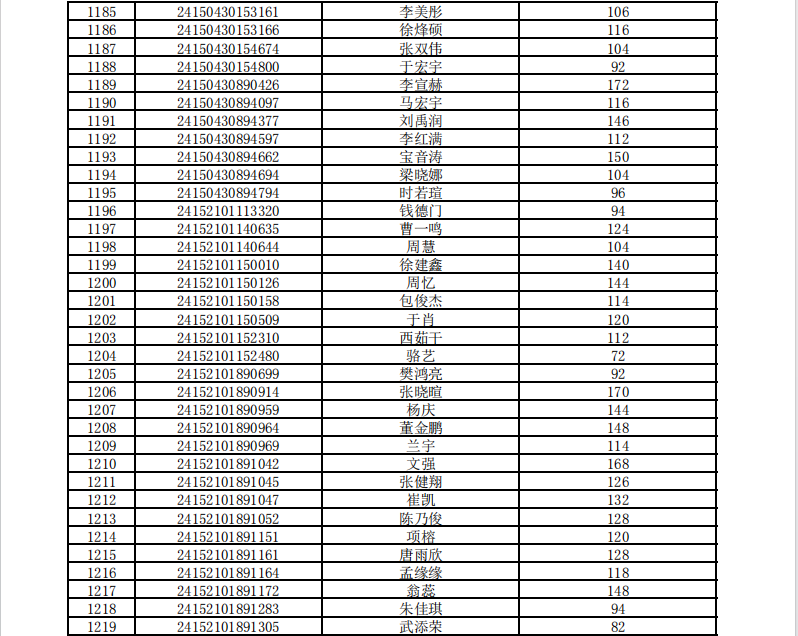 | 1185 | 24150430153161 | 李美彤 | 106 |
|---|---|---|---|
| 1186 | 24150430153166 | 徐烽硕 | 116 |
| 1187 | 24150430154674 | 张双伟 | 104 |
| 1188 | 24150430154800 | 于宏宇 | 92 |
| 1189 | 24150430890426 | 李宣赫 | 172 |
| 1190 | 24150430894097 | 马宏宇 | 116 |
| 1191 | 24150430894377 | 刘禹润 | 146 |
| 1192 | 24150430894597 | 李红满 | 112 |
| 1193 | 24150430894662 | 宝音涛 | 150 |
| 1194 | 24150430894694 | 梁晓娜 | 104 |
| 1195 | 24150430894794 | 时若瑄 | 96 |
| 1196 | 24152101113320 | 钱德门 | 94 |
| 1197 | 24152101140635 | 曹一鸣 | 124 |
| 1198 | 24152101140644 | 周慧 | 104 |
| 1199 | 24152101150010 | 徐建鑫 | 140 |
| 1200 | 24152101150126 | 周忆 | 144 |
| 1201 | 24152101150158 | 包俊杰 | 114 |
| 1202 | 24152101150509 | 于肖 | 120 |
| 1203 | 24152101152310 | 西茹干 | 112 |
| 1204 | 24152101152480 | 骆艺 | 72 |
| 1205 | 24152101890699 | 樊鸿亮 | 92 |
| 1206 | 24152101890914 | 张晓暄 | 170 |
| 1207 | 24152101890959 | 杨庆 | 144 |
| 1208 | 24152101890964 | 董金鹏 | 148 |
| 1209 | 24152101890969 | 兰宇 | 114 |
| 1210 | 24152101891042 | 文强 | 168 |
| 1211 | 24152101891045 | 张健翔 | 126 |
| 1212 | 24152101891047 | 崔凯 | 132 |
| 1213 | 24152101891052 | 陈乃俊 | 128 |
| 1214 | 24152101891151 | 项榕 | 120 |
| 1215 | 24152101891161 | 唐雨欣 | 128 |
| 1216 | 24152101891164 | 孟缘缘 | 118 |
| 1217 | 24152101891172 | 翁蕊 | 148 |
| 1218 | 24152101891283 | 朱佳琪 | 94 |
| 1219 | 24152101891305 | 武添荣 | 82 |